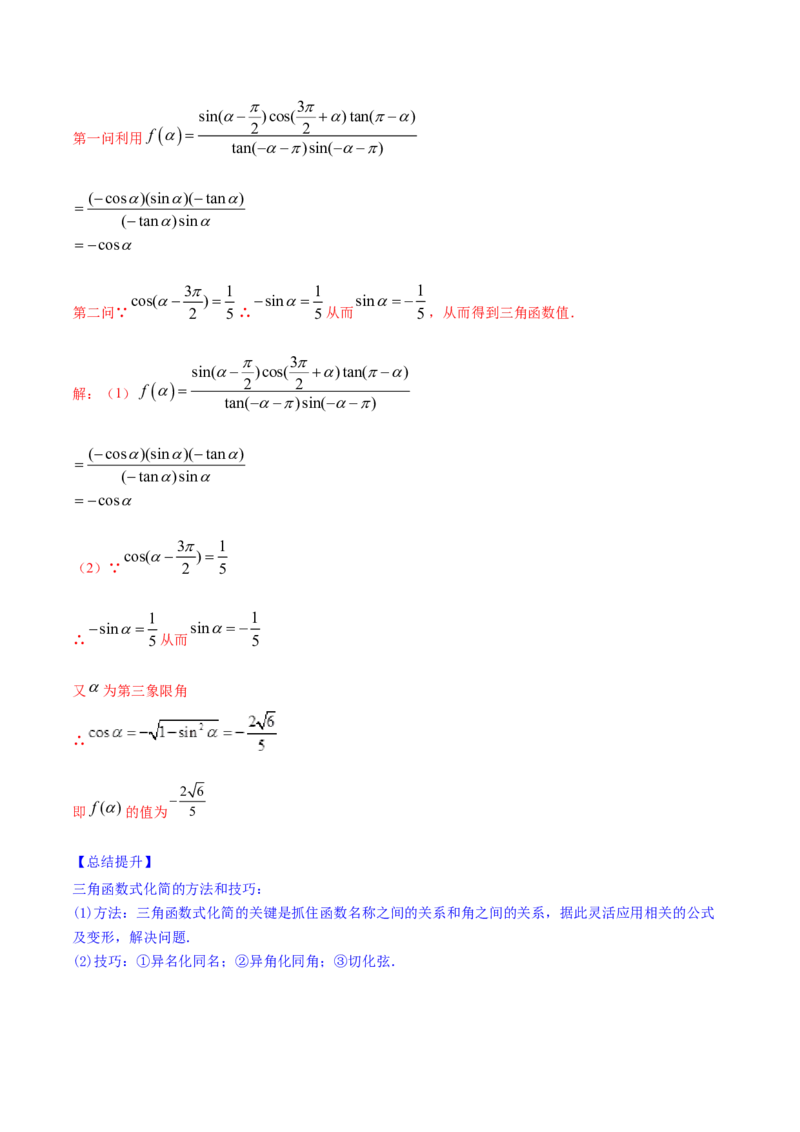 第一问利用$f(\alpha)=\frac{\sin(\alpha-\frac{\pi}{2})\cos(\frac{3\pi}{2}+\alpha)\tan(\pi-\alpha)}{\tan(-\alpha-\pi)\sin(-\alpha-\pi)}$

$=\frac{(-\cos\alpha)(\sin\alpha)(-\tan\alpha)}{(-\tan\alpha)\sin\alpha}$
$=-\cos\alpha$

第二问∵$\cos(\alpha-\frac{3\pi}{2})=\frac{1}{5}$∴$-\sin\alpha=\frac{1}{5}$从而$\sin\alpha=-\frac{1}{5}$，从而得到三角函数值.

解：（1）$f(\alpha)=\frac{\sin(\alpha-\frac{\pi}{2})\cos(\frac{3\pi}{2}+\alpha)\tan(\pi-\alpha)}{\tan(-\alpha-\pi)\sin(-\alpha-\pi)}$

$=\frac{(-\cos\alpha)(\sin\alpha)(-\tan\alpha)}{(-\tan\alpha)\sin\alpha}$
$=-\cos\alpha$

（2）∵$\cos(\alpha-\frac{3\pi}{2})=\frac{1}{5}$

∴$-\sin\alpha=\frac{1}{5}$从而$\sin\alpha=-\frac{1}{5}$

又$\alpha$为第三象限角
∴$\cos\alpha=-\sqrt{1-\sin^2\alpha}=-\frac{2\sqrt{6}}{5}$

即$f(\alpha)$的值为$-\frac{2\sqrt{6}}{5}$

【总结提升】
三角函数式化简的方法和技巧：
(1)方法：三角函数式化简的关键是抓住函数名称之间的关系和角之间的关系，据此灵活应用相关的公式及变形，解决问题.
(2)技巧：①异名化同名；②异角化同角；③切化弦.